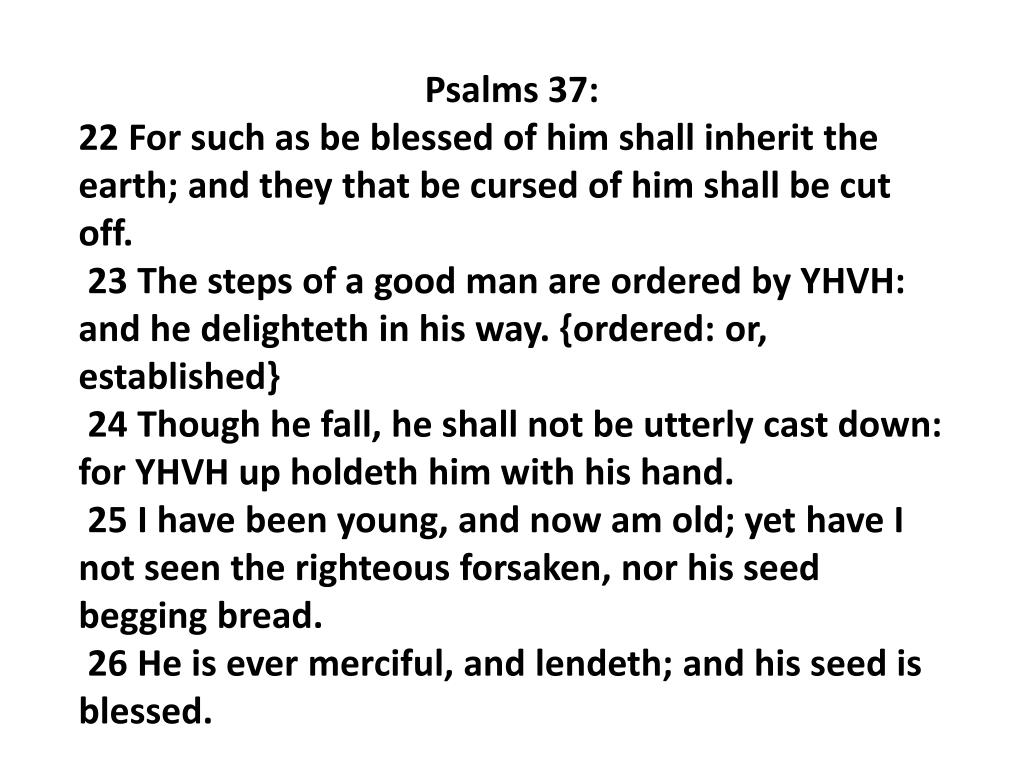 Psalms 37:
22 For such as be blessed of him shall inherit the earth; and they that be cursed of him shall be cut off.
23 The steps of a good man are ordered by YHVH: and he delighteth in his way. {ordered: or, established}
24 Though he fall, he shall not be utterly cast down: for YHVH up holdeth him with his hand.
25 I have been young, and now am old; yet have I not seen the righteous forsaken, nor his seed begging bread.
26 He is ever merciful, and lendeth; and his seed is blessed.